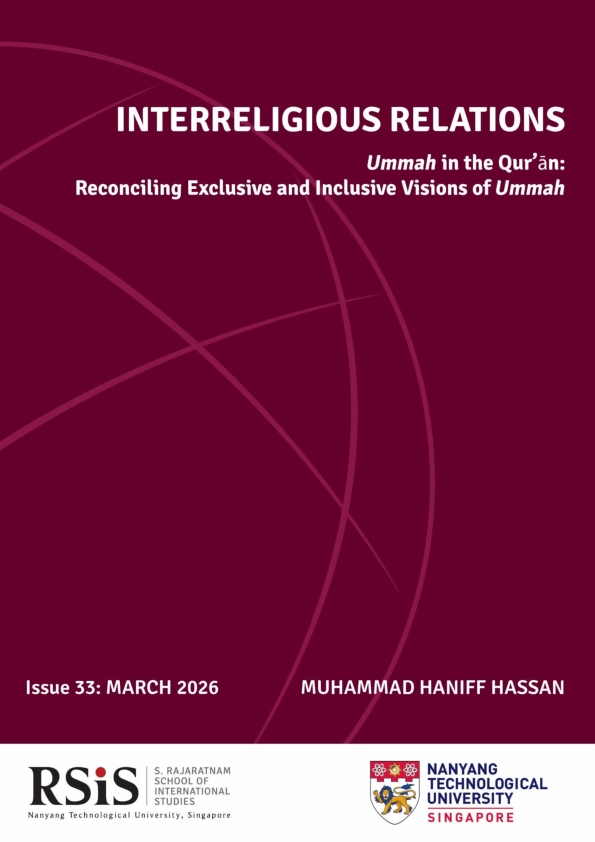 INTERRELIGIOUS RELATIONS

Ummah in the Qur'ān: Reconciling Exclusive and Inclusive Visions of Ummah

Issue 33: MARCH 2026

MUHAMMAD HANIFF HASSAN

RSiS
S. RAJARATNAM
SCHOOL OF
INTERNATIONAL
STUDIES
Nanyang Technological University, Singapore

NANYANG
TECHNOLOGICAL
UNIVERSITY
SINGAPORE